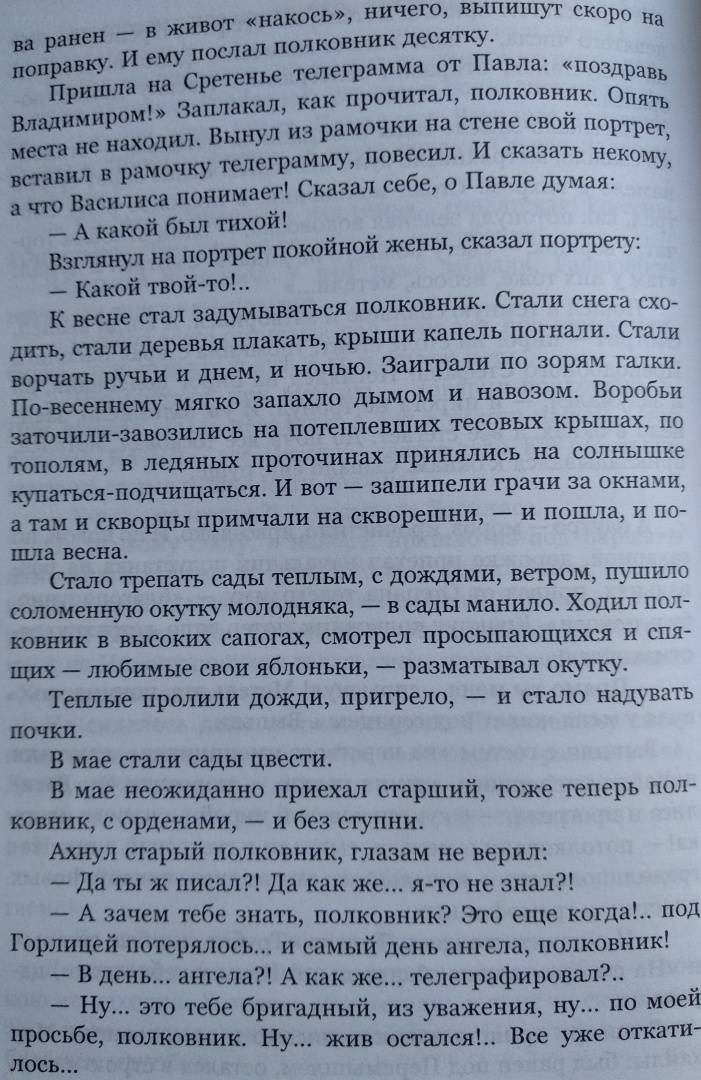 ва ранен — в живот «накось», ничего, выпишут скоро на поправку. И ему послал полковник десятку.

Пришла на Сретенье телеграмма от Павла: «поздравь Владимиром!» Заплакал, как прочитал, полковник. Опять места не находил. Вынул из рамочки на стене свой портрет, вставил в рамочку телеграмму, повесил. И сказать некому, а что Василиса понимает! Сказал себе, о Павле думая:

— А какой был тихой!

Взглянул на портрет покойной жены, сказал портрету:

— Какой твой-то!..

К весне стал задумываться полковник. Стали снега сходить, стали деревья плакать, крыши капель погнали. Стали ворчать ручьи и днем, и ночью. Заиграли по зорям галки. По-весеннему мягко запахло дымом и навозом. Воробьи заточили-завозились на потеплевших тесовых крышах, по тополям, в ледяных проточинах принялись на солнышке купаться-подчищаться. И вот — зашипели грачи за окнами, а там и скворцы примчали на скворешни, — и пошла, и пошла весна.

Стало трепать сады теплым, с дождями, ветром, пушило соломенную окутку молодняка, — в сады манило. Ходил полковник в высоких сапогах, смотрел просыпающихся и спящих — любимые свои яблоньки, — разматывал окутку.

Теплые пролили дожди, пригрело, — и стало надувать почки.

В мае стали сады цвести.

В мае неожиданно приехал старший, тоже теперь полковник, с орденами, — и без ступни.

Ахнул старый полковник, глазам не верил:

— Да ты ж писал?! Да как же... я-то не знал?!

— А зачем тебе знать, полковник? Это еще когда!.. под Горлицей потерялось... и самый день ангела, полковник!

— В день... ангела?! А как же... телеграфировал?..

— Ну... это тебе бригадный, из уважения, ну... по моей просьбе, полковник. Ну... жив остался!.. Все уже откатилось...